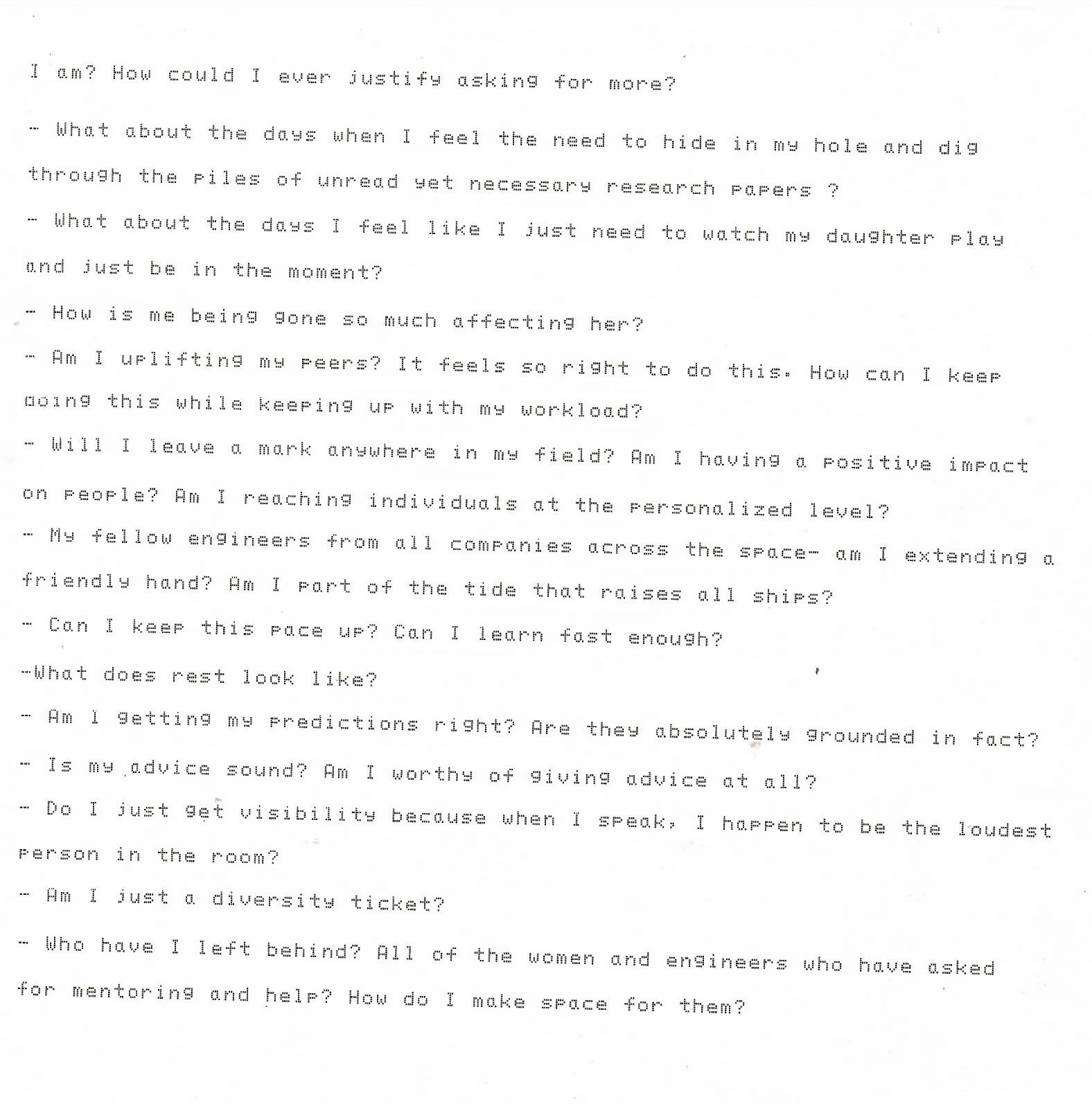 I am? How could I ever justify asking for more?

- What about the days when I feel the need to hide in my hole and dig through the piles of unread yet necessary research papers ?

- What about the days I feel like I just need to watch my daughter play and just be in the moment?

- How is me being gone so much affecting her?

- Am I uplifting my peers? It feels so right to do this. How can I keep doing this while keeping up with my workload?

- Will I leave a mark anywhere in my field? Am I having a positive impact on people? Am I reaching individuals at the personalized level?

- My fellow engineers from all companies across the space- am I extending a friendly hand? Am I part of the tide that raises all ships?

- Can I keep this pace up? Can I learn fast enough?

-What does rest look like?

- Am I getting my predictions right? Are they absolutely grounded in fact?

- Is my advice sound? Am I worthy of giving advice at all?

- Do I just get visibility because when I speak, I happen to be the loudest person in the room?

- Am I just a diversity ticket?

- Who have I left behind? All of the women and engineers who have asked for mentoring and help? How do I make space for them?